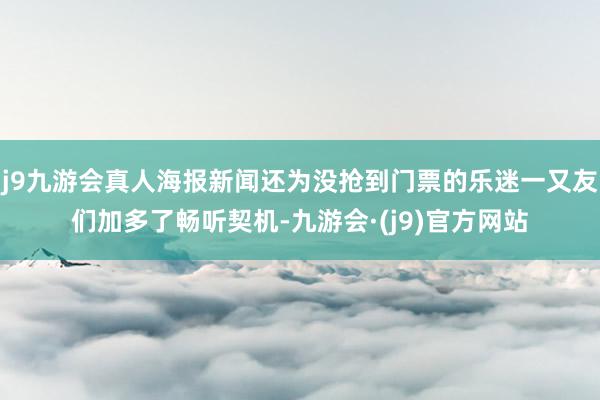 j9九游会真人海报新闻还为没抢到门票的乐迷一又友们加多了畅听契机-九游会·(j9)官方网站